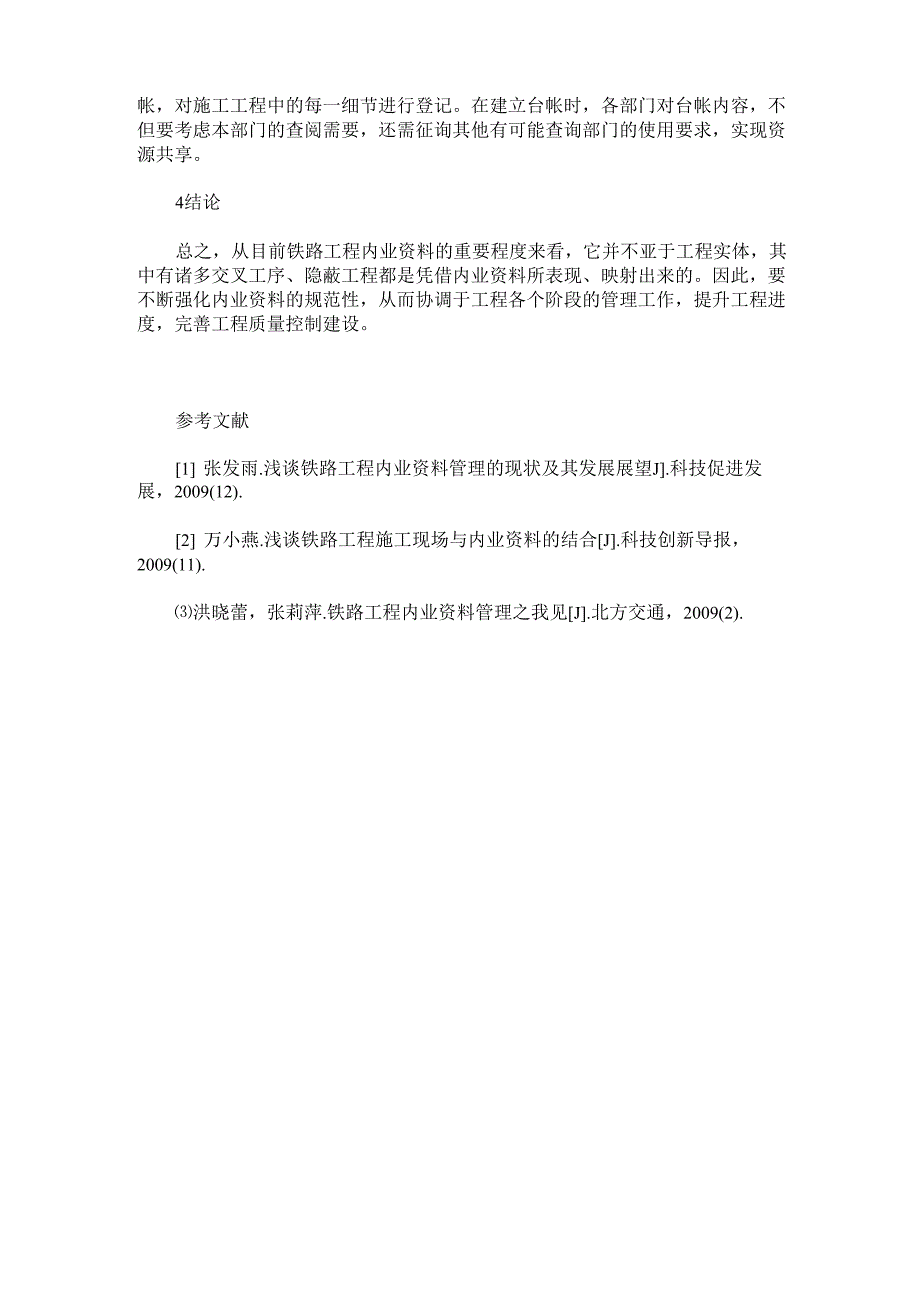 帐，对施工工程中的每一细节进行登记。在建立台帐时，各部门对台帐内容，不但要考虑本部门的查阅需要，还需征询其他有可能查询部门的使用要求，实现资源共享。

4结论

总之，从目前铁路工程内业资料的重要程度来看，它并不亚于工程实体，其中有诸多交叉工序、隐蔽工程都是凭借内业资料所表现、映射出来的。因此，要不断强化内业资料的规范性，从而协调于工程各个阶段的管理工作，提升工程进度，完善工程质量控制建设。

参考文献

[1] 张发雨.浅谈铁路工程内业资料管理的现状及其发展展望J].科技促进发展，2009(12).

[2] 万小燕.浅谈铁路工程施工现场与内业资料的结合[J].科技创新导报，2009(11).

⑶洪晓蕾，张莉萍.铁路工程内业资料管理之我见[J].北方交通，2009(2).